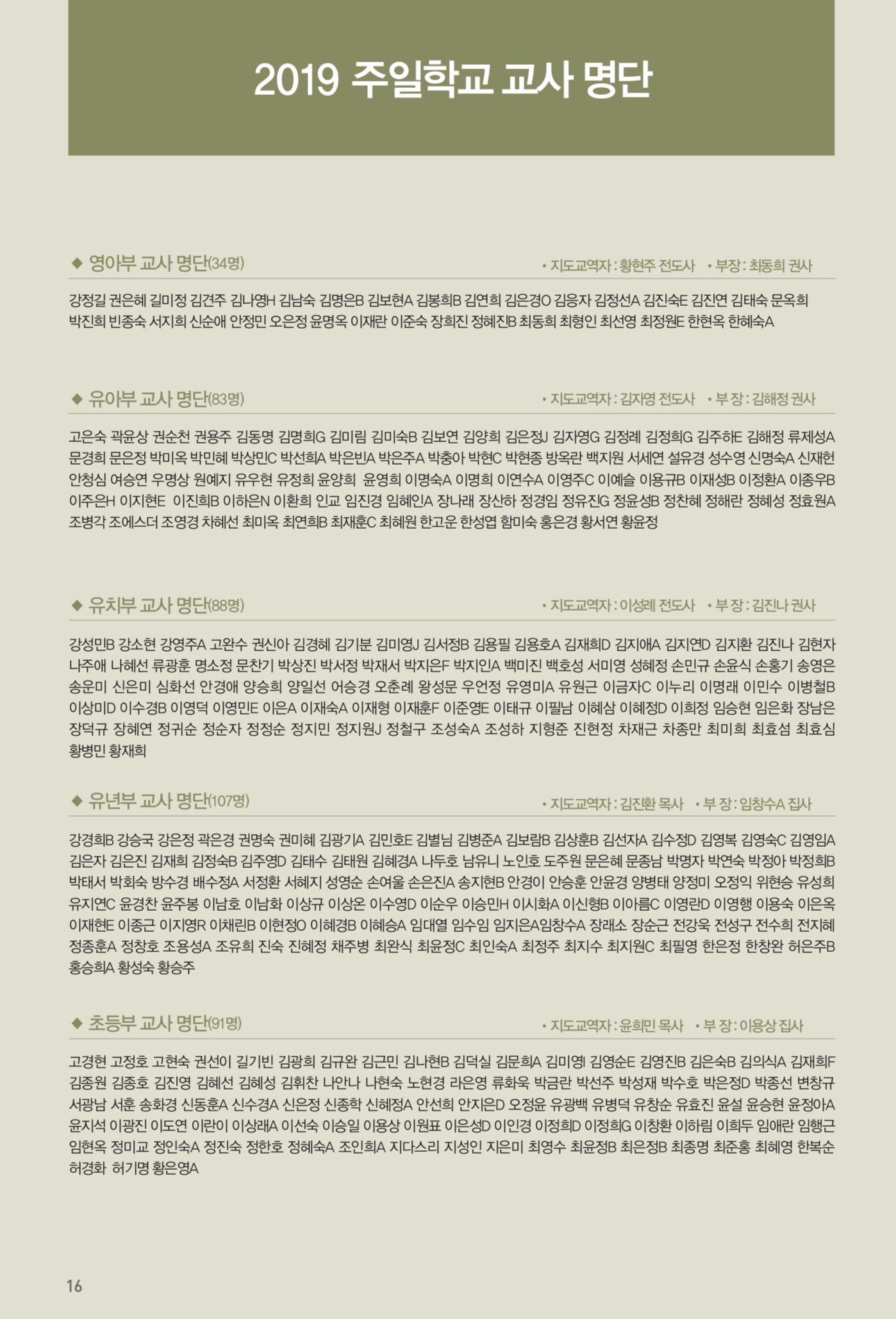 2019 주일학교 교사 명단

◆ 영아부 교사 명단(34명)
• 지도교역자 : 황현주 전도사 • 부장 : 최동희 권사

강정길 권은혜 길미정 김견주 김나영H 김남숙 김명은B 김보현A 김봉희B 김연희 김은경O 김응자 김정선A 김진숙E 김진연 김태숙 문옥희 박진희 빈종숙 서지희 신순애 안정민 오은정 윤명옥 이재란 이준숙 장희진 정혜진B 최동희 최형인 최선영 최정원E 한현옥 한혜숙A

◆ 유아부 교사 명단(83명)
• 지도교역자 : 김자영 전도사 • 부 장 : 김해정 권사

고은숙 곽윤상 권순천 권용주 김동명 김명희G 김미림 김미숙B 김보연 김양희 김은정J 김자영G 김정례 김정희G 김주하E 김해정 류제성A 문경희 문은정 박미옥 박민혜 박상민C 박선희A 박은빈A 박은주A 박충아 박현C 박현종 방옥란 백지원 서세연 설유경 성수영 신명숙A 신재헌 안청심 여승연 우명상 원예지 유우현 유정희 윤양희 윤영희 이명숙A 이명희 이연수A 이영주C 이예슬 이용규B 이재성B 이정환A 이종우B 이주은H 이지현E 이진희B 이하은N 이환희 인교 임진경 임혜인A 장나래 장산하 정경임 정유진G 정윤성B 정찬혜 정해란 정혜성 정효원A 조병각 조에스더 조영경 차혜선 최미옥 최연희B 최재훈C 최혜원 한고운 한성엽 함미숙 홍은경 황서연 황윤정

◆ 유치부 교사 명단(88명)
• 지도교역자 : 이성례 전도사 • 부 장 : 김진나 권사

강성민B 강소현 강영주A 고완수 권신아 김경혜 김기분 김미영J 김서정B 김용필 김용호A 김재희D 김지애A 김지연D 김지환 김진나 김현자 나주애 나혜선 류광훈 명소정 문찬기 박상진 박서정 박재서 박지은F 박지인A 백미진 백호성 서미영 성혜정 손민규 손윤식 손홍기 송영은 송운미 신은미 심화선 안경애 양승희 양일선 어승경 오춘례 왕성문 우언정 유영미A 유원근 이금자C 이누리 이명래 이민수 이병철B 이상미D 이수경B 이영덕 이영민E 이은A 이재숙A 이재형 이재훈F 이준영E 이태규 이필남 이혜삼 이혜정D 이희정 임승현 임은화 장남은 장덕규 장혜연 정귀순 정순자 정정순 정지민 정지원J 정철구 조성숙A 조성하 지형준 진현정 차재근 차종만 최미희 최효섬 최효심 황병민 황재희

◆ 유년부 교사 명단(107명)
• 지도교역자 : 김진환 목사 • 부 장 : 임창수A 집사

강경희B 강승국 강은정 곽은경 권명숙 권미혜 김광기A 김민호E 김별님 김병준A 김보람B 김상훈B 김선자A 김수정D 김영복 김영숙C 김영임A 김은자 김은진 김재희 김정숙B 김주영D 김태수 김태원 김혜경A 나두호 남유니 노인호 도주원 문은혜 문종남 박명자 박연숙 박정아 박정희B 박태서 박회숙 방수경 배수정A 서정환 서혜지 성영순 손여울 손은진A 송지현B 안경이 안승훈 안윤경 양병태 양정미 오정익 위현승 유성희 유지연C 윤경찬 윤주봉 이남호 이남화 이상규 이상온 이수영D 이순우 이승민H 이시화A 이신형B 이아름C 이영란D 이영행 이용숙 이은옥 이재현E 이종근 이지영R 이채린B 이현정O 이혜경B 이혜승A 임대열 임수임 임지은A임창수A 장래소 장순근 전강욱 전성구 전수희 전지혜 정종훈A 정창호 조용성A 조유희 진숙 진혜정 채주병 최완식 최윤정C 최인숙A 최정주 최지수 최지원C 최필영 한은정 한창완 허은주B 홍승희A 황성숙 황승주

◆ 초등부 교사 명단(91명)
• 지도교역자 : 윤희민 목사 • 부 장 : 이용상 집사

고경현 고정호 고현숙 권선이 길기빈 김광희 김규완 김근민 김나현B 김덕실 김문희A 김미영I 김영순E 김영진B 김은숙B 김의식A 김재희F 김종원 김종호 김진영 김혜선 김혜성 김휘찬 나안나 나현숙 노현경 라은영 류화욱 박금란 박선주 박성재 박수호 박은정D 박종선 변창규 서광남 서훈 송화경 신동훈A 신수경A 신은정 신종학 신혜정A 안선희 안지은D 오정윤 유광백 유병덕 유창순 유효진 윤설 윤승현 윤정아A 윤지석 이광진 이도연 이란이 이상래A 이선숙 이승일 이용상 이원표 이은성D 이인경 이정희D 이정희G 이창환 이하림 이희두 임애란 임행근 임현옥 정미교 정인숙A 정진숙 정한호 정혜숙A 조인희A 지다스리 지성인 지은미 최영수 최윤정B 최은정B 최종명 최준홍 최혜영 한복순 허경화 허기명 황은영A

16